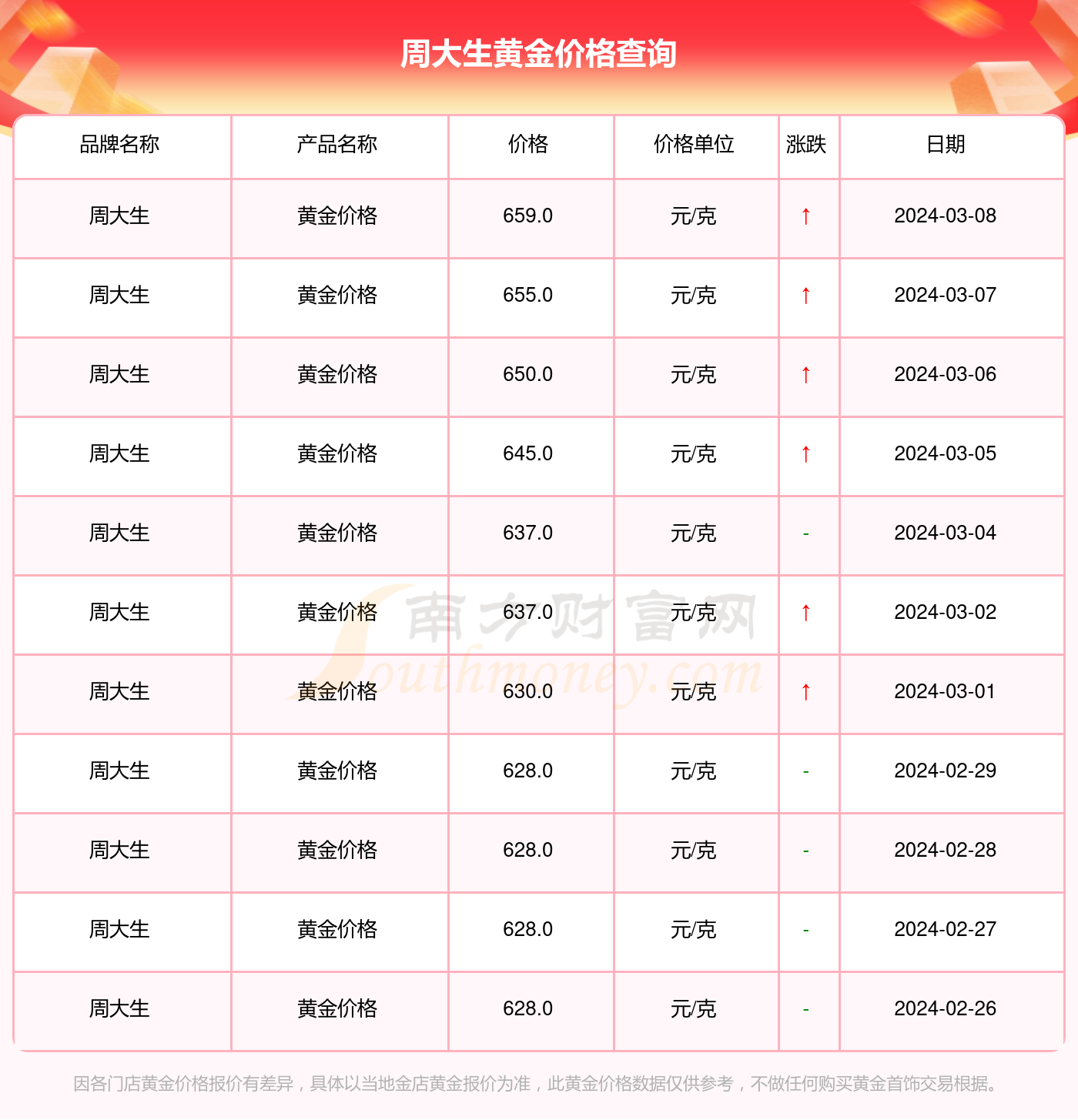 周大生黄金价格查询

| 品牌名称 | 产品名称 | 价格 | 价格单位 | 涨跌 | 日期 |
|---|---|---|---|---|---|
| 周大生 | 黄金价格 | 659.0 | 元/克 | ↑ | 2024-03-08 |
| 周大生 | 黄金价格 | 655.0 | 元/克 | ↑ | 2024-03-07 |
| 周大生 | 黄金价格 | 650.0 | 元/克 | ↑ | 2024-03-06 |
| 周大生 | 黄金价格 | 645.0 | 元/克 | ↑ | 2024-03-05 |
| 周大生 | 黄金价格 | 637.0 | 元/克 | - | 2024-03-04 |
| 周大生 | 黄金价格 | 637.0 | 元/克 | ↑ | 2024-03-02 |
| 周大生 | 黄金价格 | 630.0 | 元/克 | ↑ | 2024-03-01 |
| 周大生 | 黄金价格 | 628.0 | 元/克 | - | 2024-02-29 |
| 周大生 | 黄金价格 | 628.0 | 元/克 | - | 2024-02-28 |
| 周大生 | 黄金价格 | 628.0 | 元/克 | - | 2024-02-27 |
| 周大生 | 黄金价格 | 628.0 | 元/克 | - | 2024-02-26 |

南方财富网 Southmoney.com

因各门店黄金价格报价有差异，具体以当地金店黄金报价为准，此黄金价格数据仅供参考，不做任何购买黄金首饰交易根据。